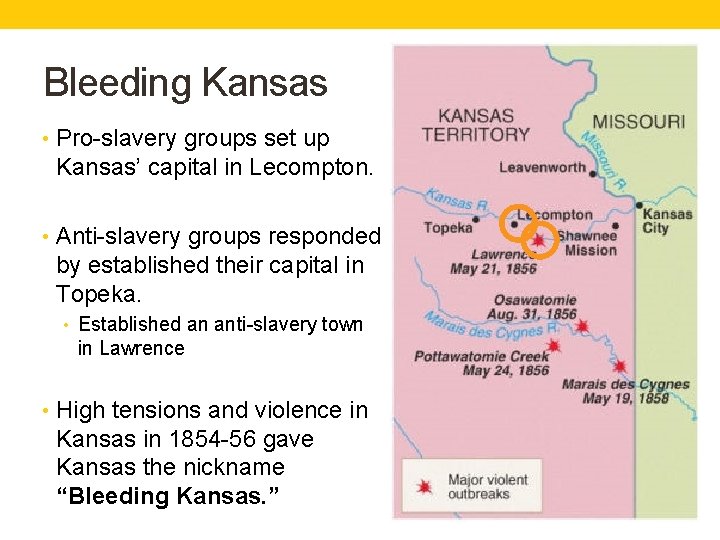 Bleeding Kansas

• Pro-slavery groups set up Kansas' capital in Lecompton.

• Anti-slavery groups responded by established their capital in Topeka.
  • Established an anti-slavery town in Lawrence

• High tensions and violence in Kansas in 1854-56 gave Kansas the nickname **"Bleeding Kansas."**

KANSAS TERRITORY

MISSOURI

Missouri R.

Leavenworth

Kansas R.

Lecompton

Kansas City

Topeka

Shawnee Mission

Lawrence
May 21, 1856

Osawatomie
Aug. 31, 1856

Marais des Cygnes R.

Pottawatomie Creek
May 24, 1856

Marais des Cygnes
May 19, 1858

Major violent outbreaks